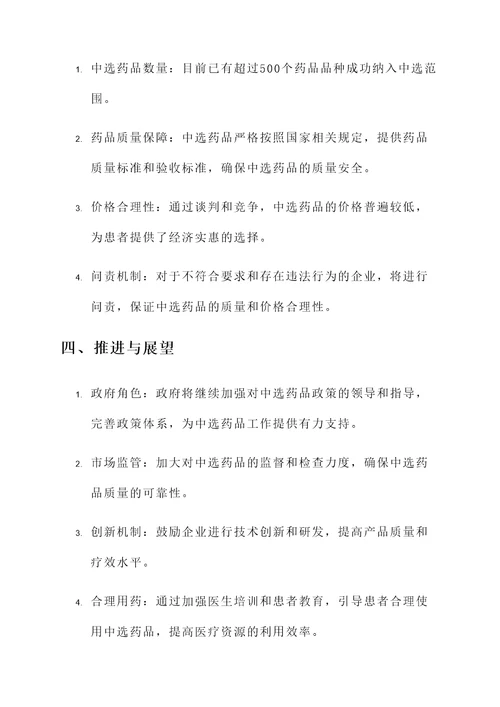 1. 中选药品数量：目前已有超过500个药品品种成功纳入中选范围。

2. 药品质量保障：中选药品严格按照国家相关规定，提供药品质量标准和验收标准，确保中选药品的质量安全。

3. 价格合理性：通过谈判和竞争，中选药品的价格普遍较低，为患者提供了经济实惠的选择。

4. 问责机制：对于不符合要求和存在违法行为的企业，将进行问责，保证中选药品的质量和价格合理性。

四、推进与展望

1. 政府角色：政府将继续加强对中选药品政策的领导和指导，完善政策体系，为中选药品工作提供有力支持。

2. 市场监管：加大对中选药品的监督和检查力度，确保中选药品质量的可靠性。

3. 创新机制：鼓励企业进行技术创新和研发，提高产品质量和疗效水平。

4. 合理用药：通过加强医生培训和患者教育，引导患者合理使用中选药品，提高医疗资源的利用效率。